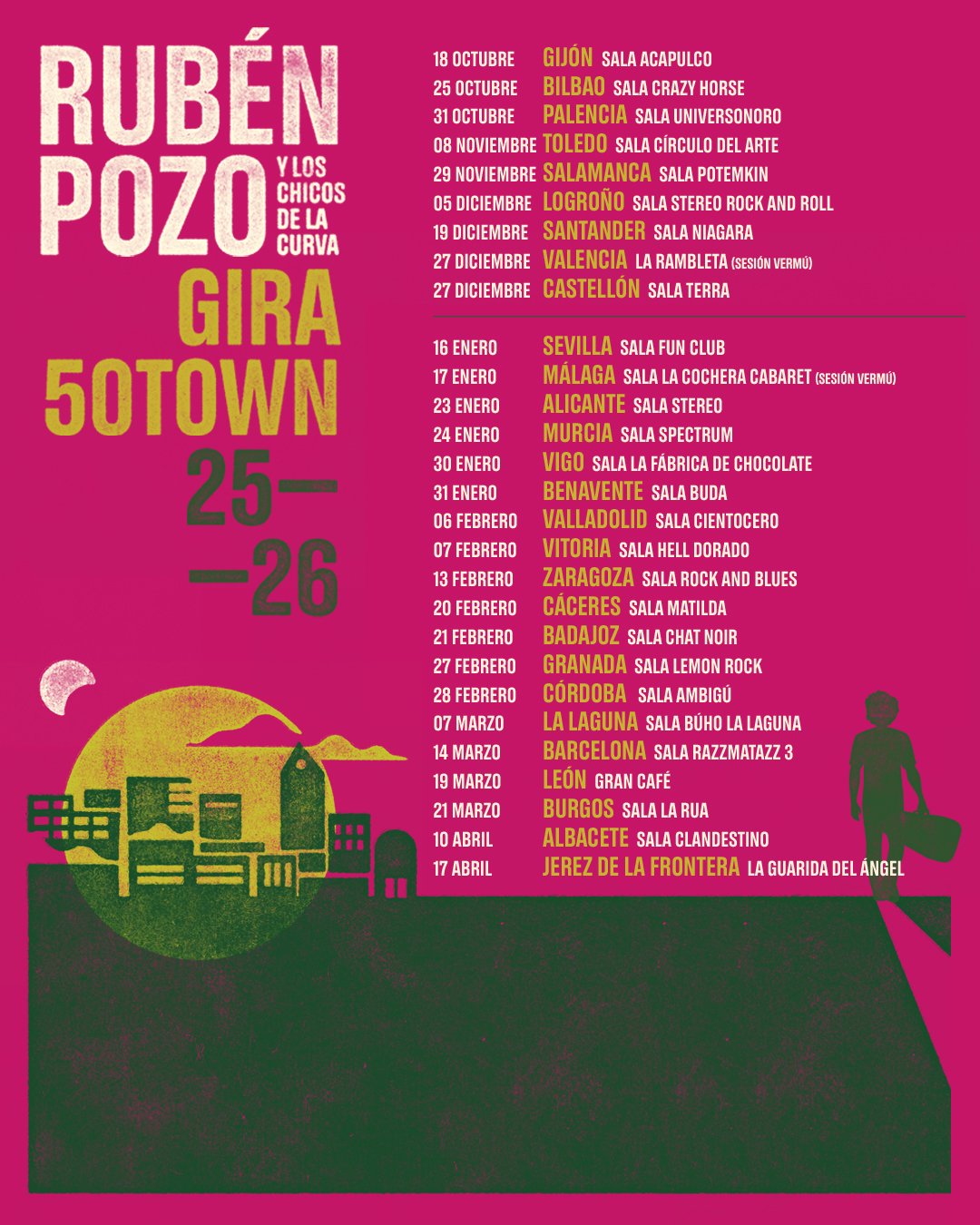 RUBÉN POZO
Y LOS CHICOS DE LA CURVA
GIRA 50TOWN
25—
—26

18 OCTUBRE GIJÓN SALA ACAPULCO
25 OCTUBRE BILBAO SALA CRAZY HORSE
31 OCTUBRE PALENCIA SALA UNIVERSONORO
08 NOVIEMBRE TOLEDO SALA CÍRCULO DEL ARTE
29 NOVIEMBRE SALAMANCA SALA POTEMKIN
05 DICIEMBRE LOGROÑO SALA STEREO ROCK AND ROLL
19 DICIEMBRE SANTANDER SALA NIAGARA
27 DICIEMBRE VALENCIA LA RAMBLETA (SESIÓN VERMÚ)
27 DICIEMBRE CASTELLÓN SALA TERRA

16 ENERO SEVILLA SALA FUN CLUB
17 ENERO MÁLAGA SALA LA COCHERA CABARET (SESIÓN VERMÚ)
23 ENERO ALICANTE SALA STEREO
24 ENERO MURCIA SALA SPECTRUM
30 ENERO VIGO SALA LA FÁBRICA DE CHOCOLATE
31 ENERO BENAVENTE SALA BUDA
06 FEBRERO VALLADOLID SALA CIENTOCERO
07 FEBRERO VITORIA SALA HELL DORADO
13 FEBRERO ZARAGOZA SALA ROCK AND BLUES
20 FEBRERO CÁCERES SALA MATILDA
21 FEBRERO BADAJOZ SALA CHAT NOIR
27 FEBRERO GRANADA SALA LEMON ROCK
28 FEBRERO CÓRDOBA SALA AMBIGÚ
07 MARZO LA LAGUNA SALA BÚHO LA LAGUNA
14 MARZO BARCELONA SALA RAZZMATAZZ 3
19 MARZO LEÓN GRAN CAFÉ
21 MARZO BURGOS SALA LA RUA
10 ABRIL ALBACETE SALA CLANDESTINO
17 ABRIL JEREZ DE LA FRONTERA LA GUARIDA DEL ÁNGEL